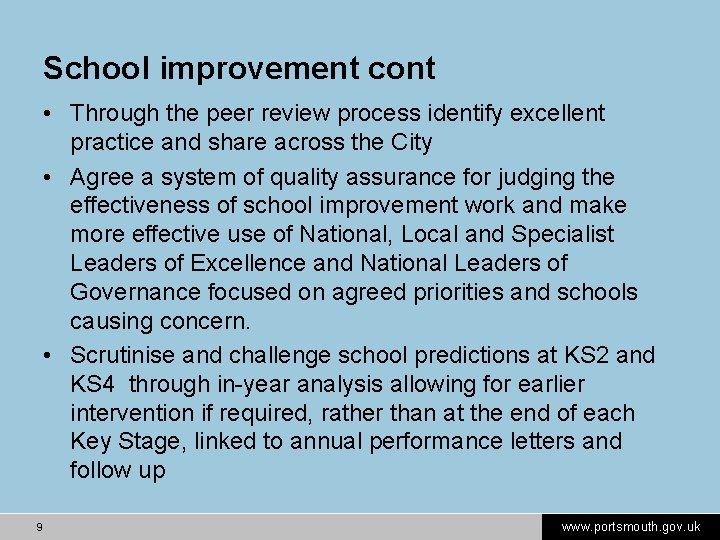 School improvement cont

• Through the peer review process identify excellent practice and share across the City
• Agree a system of quality assurance for judging the effectiveness of school improvement work and make more effective use of National, Local and Specialist Leaders of Excellence and National Leaders of Governance focused on agreed priorities and schools causing concern.
• Scrutinise and challenge school predictions at KS2 and KS4 through in-year analysis allowing for earlier intervention if required, rather than at the end of each Key Stage, linked to annual performance letters and follow up

9

www.portsmouth.gov.uk